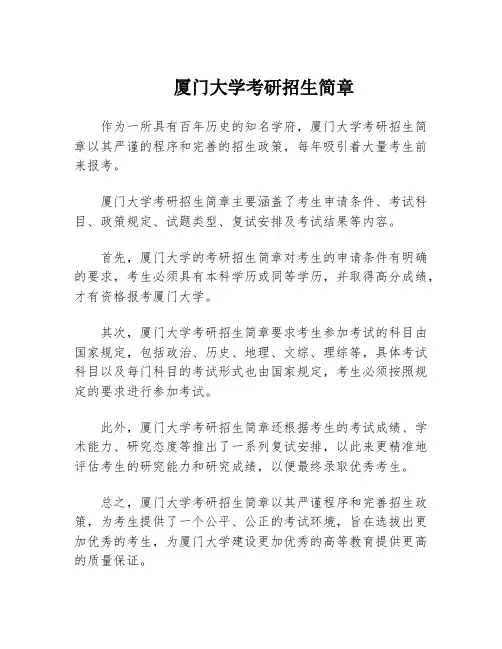 厦门大学考研招生简章

作为一所具有百年历史的知名学府，厦门大学考研招生简章以其严谨的程序和完善的招生政策，每年吸引着大量考生前来报考。

厦门大学考研招生简章主要涵盖了考生申请条件、考试科目、政策规定、试题类型、复试安排及考试结果等内容。

首先，厦门大学的考研招生简章对考生的申请条件有明确的要求，考生必须具有本科学历或同等学历，并取得高分成绩，才有资格报考厦门大学。

其次，厦门大学考研招生简章要求考生参加考试的科目由国家规定，包括政治、历史、地理、文综、理综等，具体考试科目以及每门科目的考试形式也由国家规定，考生必须按照规定的要求进行参加考试。

此外，厦门大学考研招生简章还根据考生的考试成绩、学术能力、研究态度等推出了一系列复试安排，以此来更精准地评估考生的研究能力和研究成绩，以便最终录取优秀考生。

总之，厦门大学考研招生简章以其严谨程序和完善招生政策，为考生提供了一个公平、公正的考试环境，旨在选拔出更加优秀的考生，为厦门大学建设更加优秀的高等教育提供更高的质量保证。